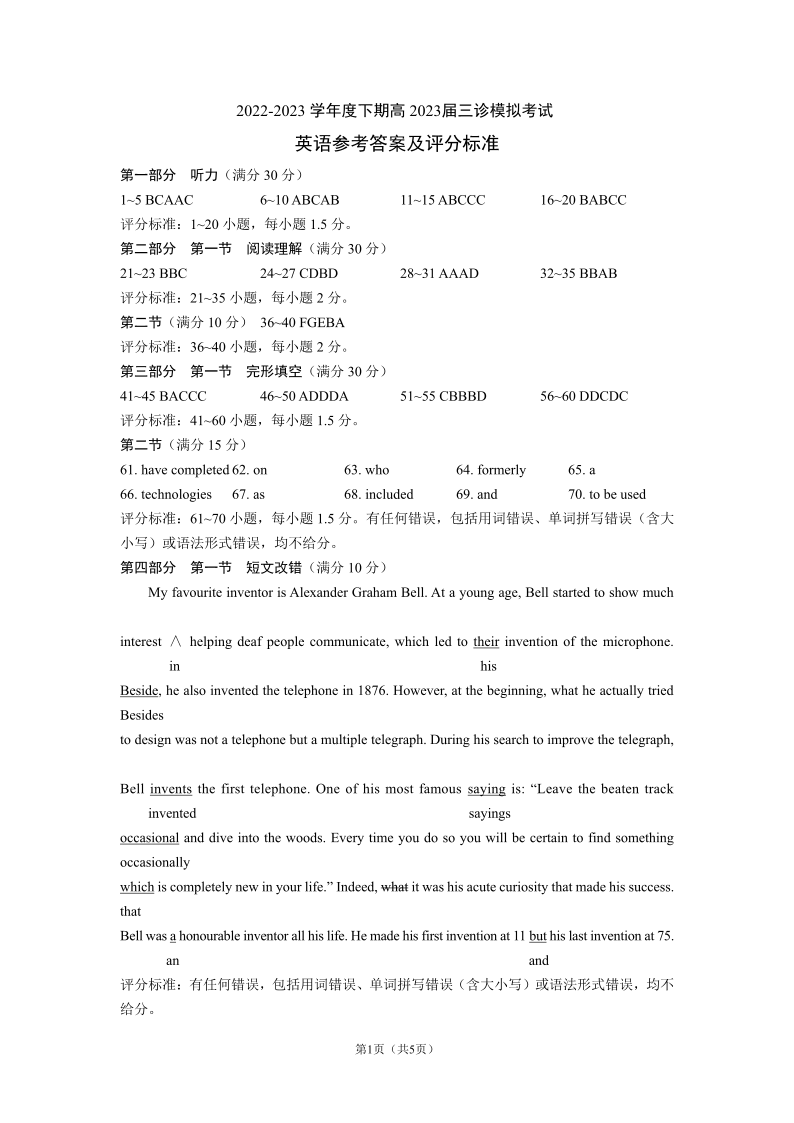 2022-2023 学年度下期高 2023届三诊模拟考试

英语参考答案及评分标准

第一部分 听力（满分 30 分）

1~5 BCAAC 6~10 ABCAB 11~15 ABCCC 16~20 BABCC

评分标准：1~20 小题，每小题 1.5 分。

第二部分 第一节 阅读理解（满分 30 分）

21~23 BBC 24~27 CDBD 28~31 AAAD 32~35 BBAB

评分标准：21~35 小题，每小题 2 分。

第二节（满分 10 分） 36~40 FGEBA

评分标准：36~40 小题，每小题 2 分。

第三部分 第一节 完形填空（满分 30 分）

41~45 BACCC 46~50 ADDDA 51~55 CBBBD 56~60 DDCDC

评分标准：41~60 小题，每小题 1.5 分。

第二节（满分 15 分）

61. have completed 62. on 63. who 64. formerly 65. a

66. technologies 67. as 68. included 69. and 70. to be used

评分标准：61~70 小题，每小题 1.5 分。有任何错误，包括用词错误、单词拼写错误（含大小写）或语法形式错误，均不给分。

第四部分 第一节 短文改错（满分 10 分）

My favourite inventor is Alexander Graham Bell. At a young age, Bell started to show much

interest ∧ helping deaf people communicate, which led to their invention of the microphone.
in his

Beside, he also invented the telephone in 1876. However, at the beginning, what he actually tried
Besides

to design was not a telephone but a multiple telegraph. During his search to improve the telegraph,

Bell invents the first telephone. One of his most famous saying is: “Leave the beaten track
invented sayings

occasional and dive into the woods. Every time you do so you will be certain to find something
occasionally

which is completely new in your life.” Indeed, what it was his acute curiosity that made his success.
that

Bell was a honourable inventor all his life. He made his first invention at 11 but his last invention at 75.
an and

评分标准：有任何错误，包括用词错误、单词拼写错误（含大小写）或语法形式错误，均不给分。

第1页（共5页）